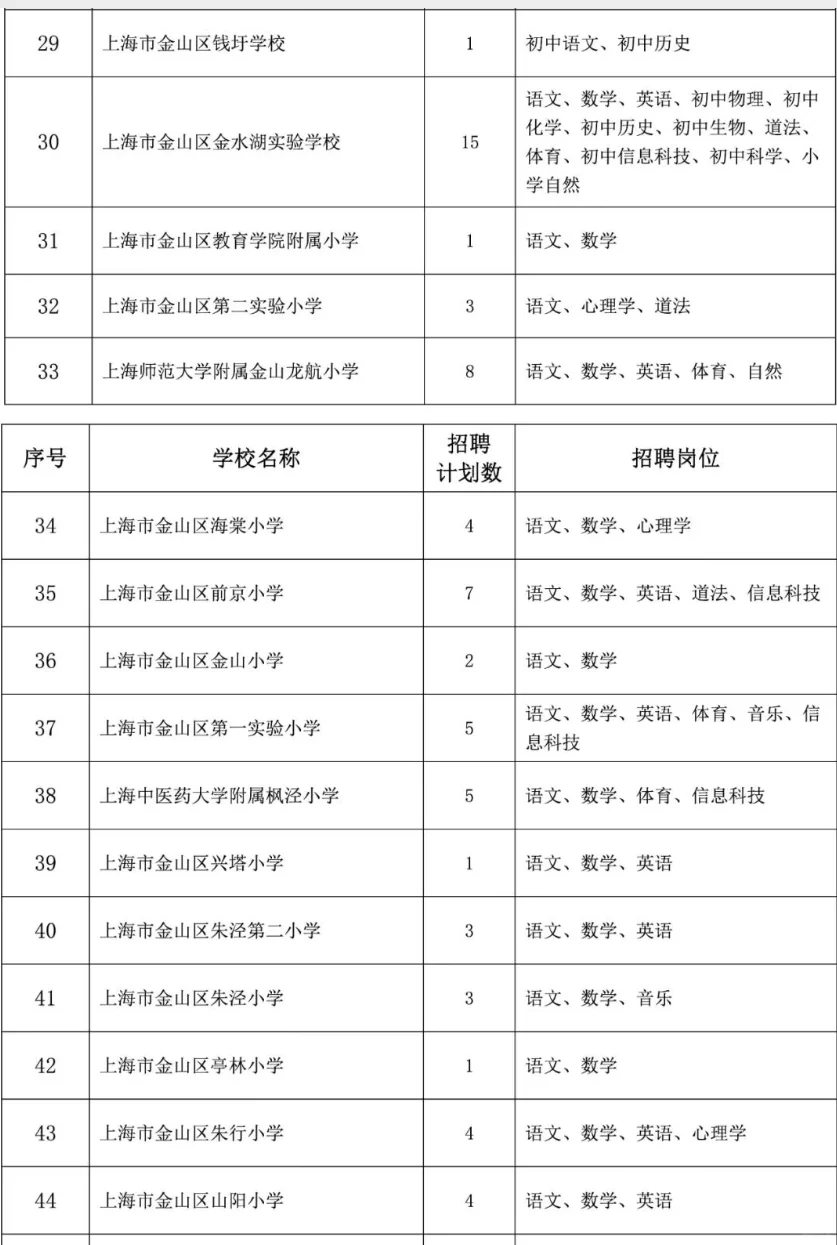 | 29 | 上海市金山区钱圩学校 | 1 | 初中语文、初中历史 |
|---|---|---|---|
| 30 | 上海市金山区金水湖实验学校 | 15 | 语文、数学、英语、初中物理、初中化学、初中历史、初中生物、道法、体育、初中信息科技、初中科学、小学自然 |
| 31 | 上海市金山区教育学院附属小学 | 1 | 语文、数学 |
| 32 | 上海市金山区第二实验小学 | 3 | 语文、心理学、道法 |
| 33 | 上海师范大学附属金山龙航小学 | 8 | 语文、数学、英语、体育、自然 |

| 序号 | 学校名称 | 招聘计划数 | 招聘岗位 |
|---|---|---|---|
| 34 | 上海市金山区海棠小学 | 4 | 语文、数学、心理学 |
| 35 | 上海市金山区前京小学 | 7 | 语文、数学、英语、道法、信息科技 |
| 36 | 上海市金山区金山小学 | 2 | 语文、数学 |
| 37 | 上海市金山区第一实验小学 | 5 | 语文、数学、英语、体育、音乐、信息科技 |
| 38 | 上海中医药大学附属枫泾小学 | 5 | 语文、数学、体育、信息科技 |
| 39 | 上海市金山区兴塔小学 | 1 | 语文、数学、英语 |
| 40 | 上海市金山区朱泾第二小学 | 3 | 语文、数学、英语 |
| 41 | 上海市金山区朱泾小学 | 3 | 语文、数学、音乐 |
| 42 | 上海市金山区亭林小学 | 1 | 语文、数学 |
| 43 | 上海市金山区朱行小学 | 4 | 语文、数学、英语、心理学 |
| 44 | 上海市金山区山阳小学 | 4 | 语文、数学、英语 |